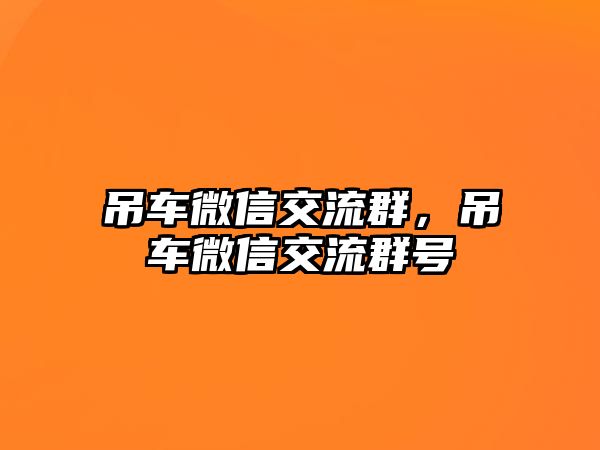 吊车微信交流群，吊车微信交流群号